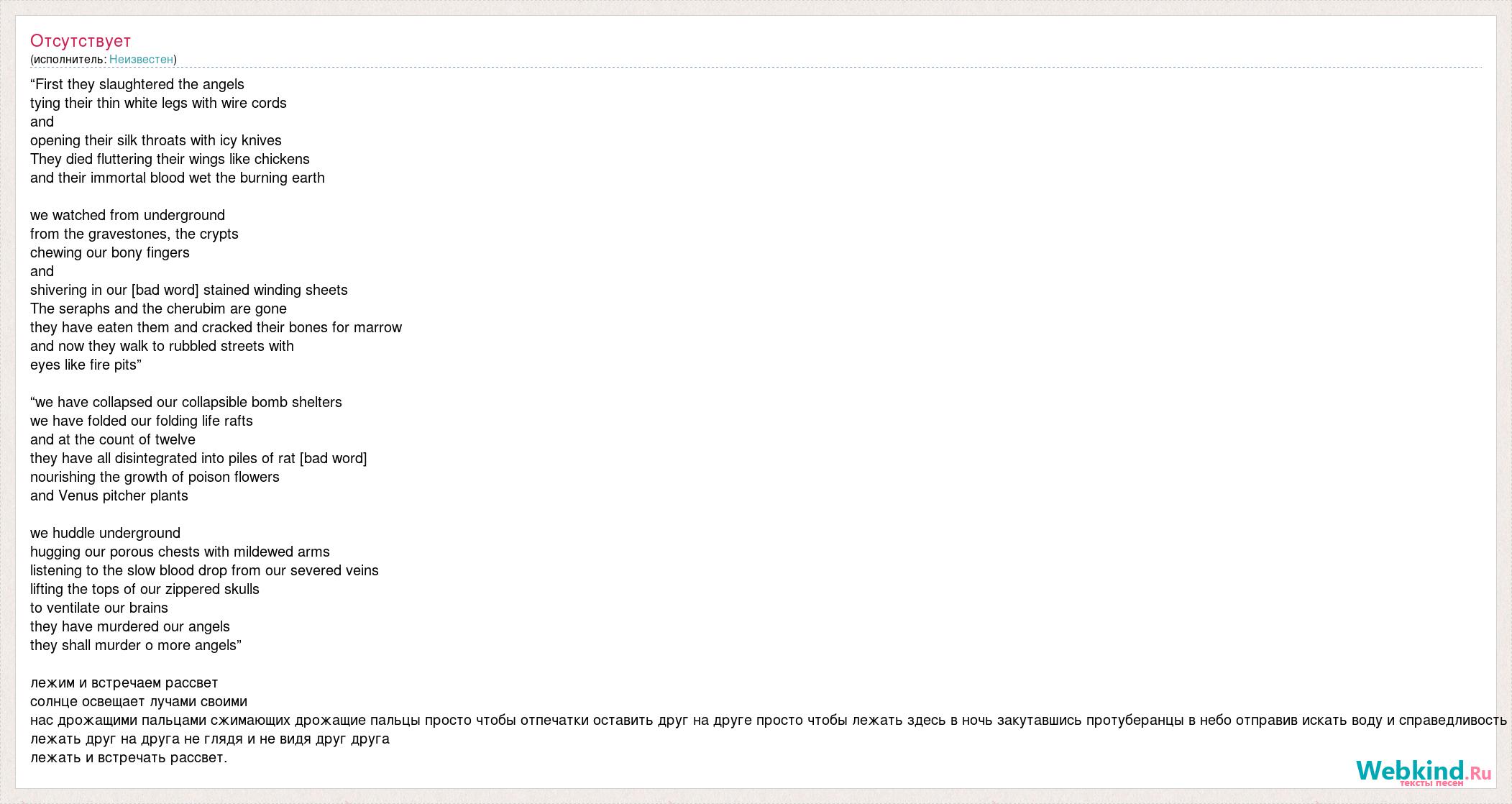 Отсутствует
(исполнитель: Неизвестен)

“First they slaughtered the angels
tying their thin white legs with wire cords
and
opening their silk throats with icy knives
They died fluttering their wings like chickens
and their immortal blood wet the burning earth

we watched from underground
from the gravestones, the crypts
chewing our bony fingers
and
shivering in our [bad word] stained winding sheets
The seraphs and the cherubim are gone
they have eaten them and cracked their bones for marrow
and now they walk to rubbled streets with
eyes like fire pits”

“we have collapsed our collapsible bomb shelters
we have folded our folding life rafts
and at the count of twelve
they have all disintegrated into piles of rat [bad word]
nourishing the growth of poison flowers
and Venus pitcher plants

we huddle underground
hugging our porous chests with mildewed arms
listening to the slow blood drop from our severed veins
lifting the tops of our zippered skulls
to ventilate our brains
they have murdered our angels
they shall murder o more angels”

лежим и встречаем рассвет
солнце освещает лучами своими
нас дрожащими пальцами сжимающих дрожащие пальцы просто чтобы отпечатки оставить друг на друге просто чтобы лежать здесь в ночь закутавшись протуберанцы в небо отправив искать воду и справедливость
лежать друг на друга не глядя и не видя друг друга
лежать и встречать рассвет.

Webkind.Ru
тексты песен